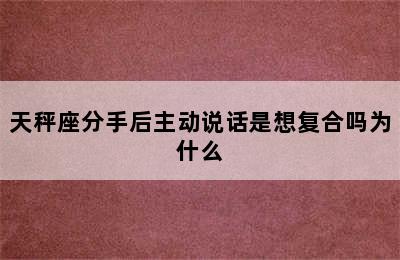 天秤座分手后主动说话是想复合吗为什么